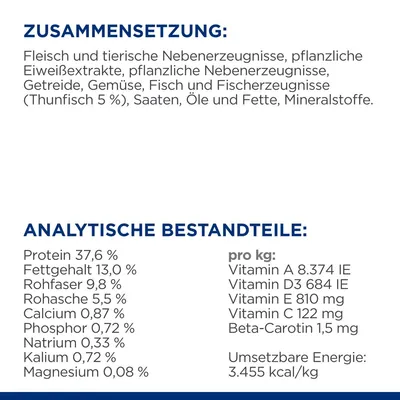 ZUSAMMENSETZUNG:

Fleisch und tierische Nebenerzeugnisse, pflanzliche Eiweißextrakte, pflanzliche Nebenerzeugnisse, Getreide, Gemüse, Fisch und Fischerzeugnisse (Thunfisch 5 %), Saaten, Öle und Fette, Mineralstoffe.

ANALYTISCHE BESTANDTEILE:

Protein 37,6 %
Fettgehalt 13,0 %
Rohfaser 9,8 %
Rohasche 5,5 %
Calcium 0,87 %
Phosphor 0,72 %
Natrium 0,33 %
Kalium 0,72 %
Magnesium 0,08 %

pro kg:
Vitamin A 8.374 IE
Vitamin D3 684 IE
Vitamin E 810 mg
Vitamin C 122 mg
Beta-Carotin 1,5 mg

Umsetzbare Energie:
3.455 kcal/kg